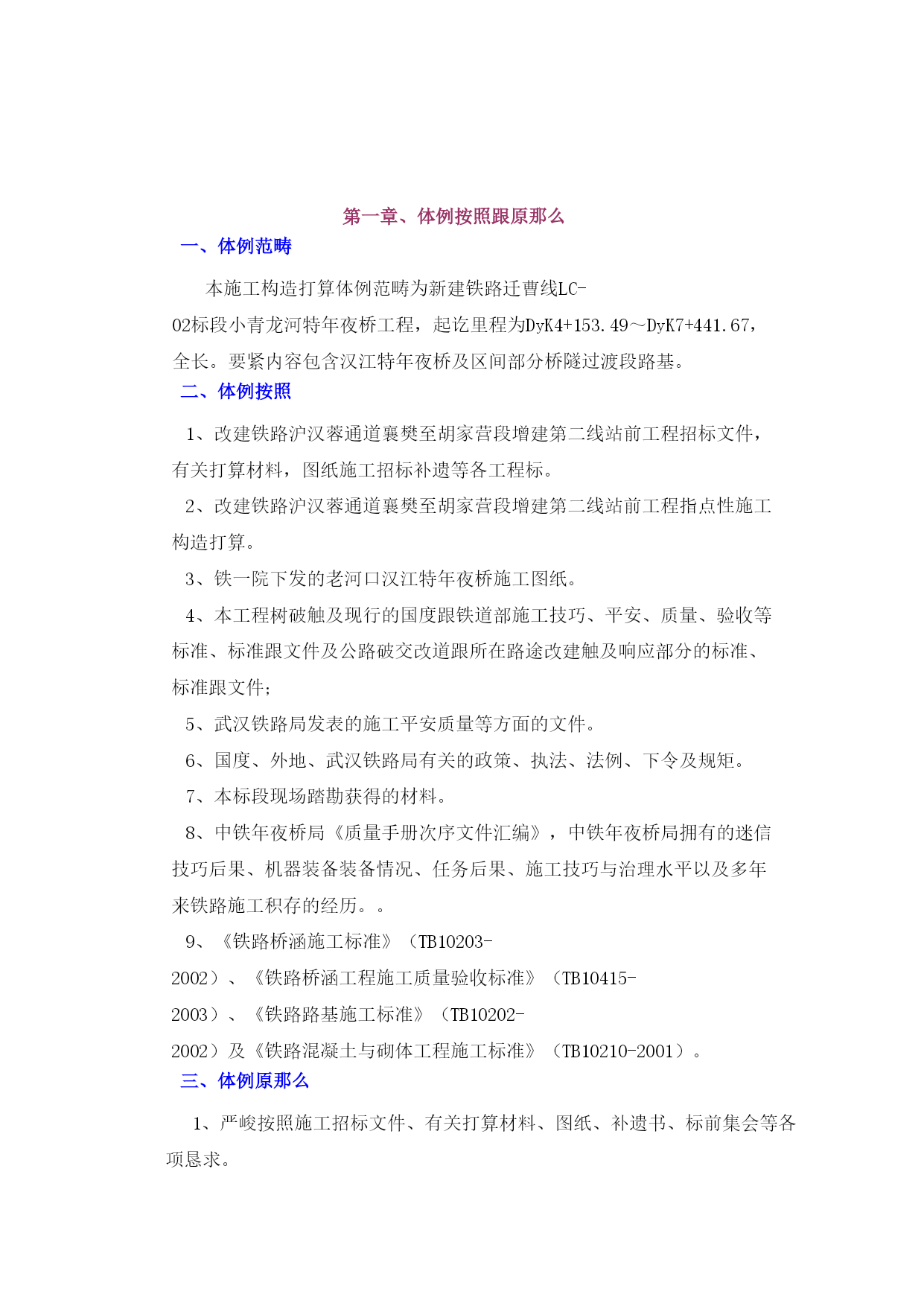 第一章、体例按照跟原那么

一、体例范畴

本施工构造打算体例范畴为新建铁路迁曹线LC-02标段小青龙河特年夜桥工程，起讫里程为DyK4+153.49～DyK7+441.67，全长。要紧内容包含汉江特年夜桥及区间部分桥隧过渡段路基。

二、体例按照

1、改建铁路沪汉蓉通道襄樊至胡家营段增建第二线站前工程招标文件，有关打算材料，图纸施工招标补遗等各工程标。

2、改建铁路沪汉蓉通道襄樊至胡家营段增建第二线站前工程指点性施工构造打算。

3、铁一院下发的老河口汉江特年夜桥施工图纸。

4、本工程树破触及现行的国度跟铁道部施工技巧、平安、质量、验收等标准、标准跟文件及公路破交改道跟所在路途改建触及响应部分的标准、标准跟文件;

5、武汉铁路局发表的施工平安质量等方面的文件。

6、国度、外地、武汉铁路局有关的政策、执法、法例、下令及规矩。

7、本标段现场踏勘获得的材料。

8、中铁年夜桥局《质量手册次序文件汇编》，中铁年夜桥局拥有的迷信技巧后果、机器装备装备情况、任务后果、施工技巧与治理水平以及多年来铁路施工积存的经历。。

9、《铁路桥涵施工标准》（TB10203-2002）、《铁路桥涵工程施工质量验收标准》（TB10415-2003）、《铁路路基施工标准》（TB10202-2002）及《铁路混凝土与砌体工程施工标准》（TB10210-2001）。

三、体例原那么

1、严峻按照施工招标文件、有关打算材料、图纸、补遗书、标前集会等各项恳求。